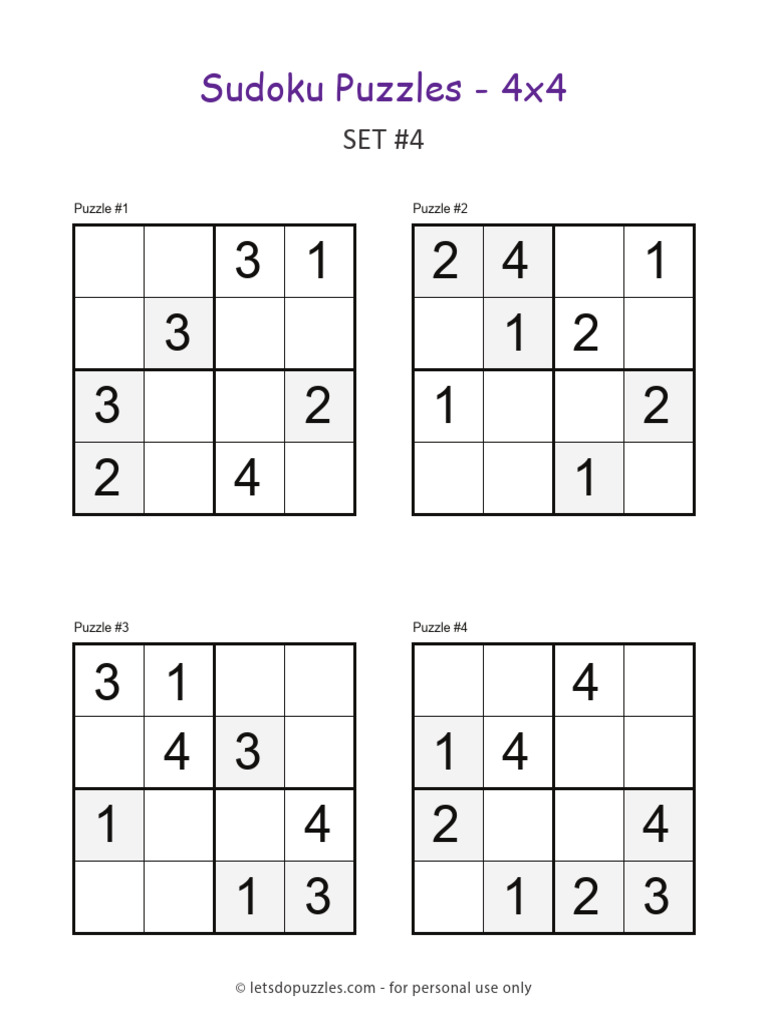 Sudoku Puzzles - 4x4

SET #4

Puzzle #1

| | | | |
|---|---|---|---|
| | | 3 | 1 |
| | 3 | | |
| 3 | | | 2 |
| 2 | | 4 | |

Puzzle #2

| | | | |
|---|---|---|---|
| 2 | 4 | | 1 |
| | 1 | 2 | |
| 1 | | | 2 |
| | | 1 | |

Puzzle #3

| | | | |
|---|---|---|---|
| 3 | 1 | | |
| | 4 | 3 | |
| 1 | | | 4 |
| | | 1 | 3 |

Puzzle #4

| | | | |
|---|---|---|---|
| | | 4 | |
| 1 | 4 | | |
| 2 | | | 4 |
| | 1 | 2 | 3 |

© letsdopuzzles.com - for personal use only